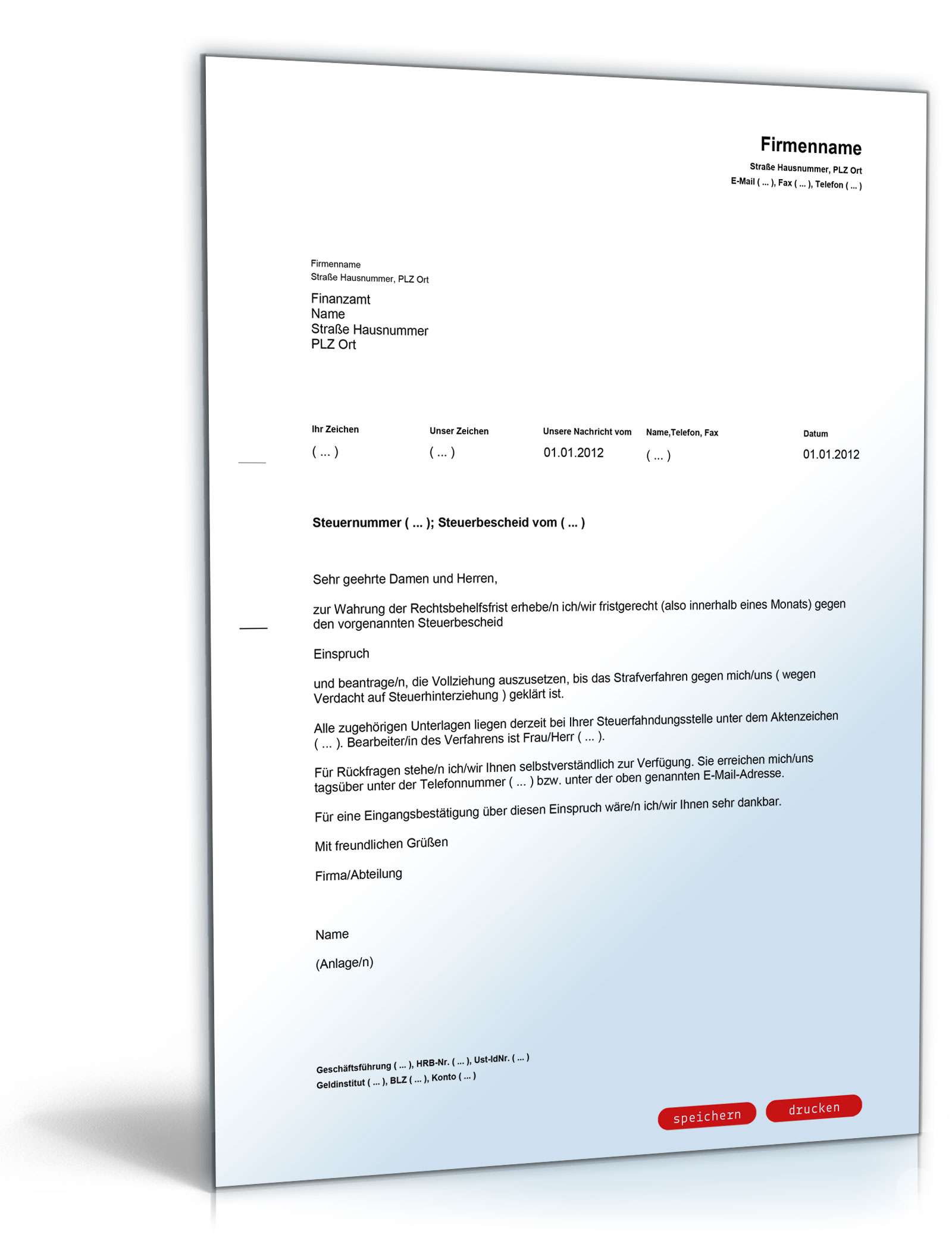 Firmenname
Straße Hausnummer, PLZ Ort
E-Mail ( ... ), Fax ( ... ), Telefon ( ... )

Firmenname
Straße Hausnummer, PLZ Ort

Finanzamt
Name
Straße Hausnummer
PLZ Ort

| Ihr Zeichen | Unser Zeichen | Unsere Nachricht vom | Name,Telefon, Fax | Datum |
|---|---|---|---|---|
| ( ... ) | ( ... ) | 01.01.2012 | ( ... ) | 01.01.2012 |

Steuernummer ( ... ); Steuerbescheid vom ( ... )

Sehr geehrte Damen und Herren,

zur Wahrung der Rechtsbehelfsfrist erhebe/n ich/wir fristgerecht (also innerhalb eines Monats) gegen den vorgenannten Steuerbescheid

Einspruch

und beantrage/n, die Vollziehung auszusetzen, bis das Strafverfahren gegen mich/uns ( wegen Verdacht auf Steuerhinterziehung ) geklärt ist.

Alle zugehörigen Unterlagen liegen derzeit bei Ihrer Steuerfahndungsstelle unter dem Aktenzeichen ( ... ). Bearbeiter/in des Verfahrens ist Frau/Herr ( ... ).

Für Rückfragen stehe/n ich/wir Ihnen selbstverständlich zur Verfügung. Sie erreichen mich/uns tagsüber unter der Telefonnummer ( ... ) bzw. unter der oben genannten E-Mail-Adresse.

Für eine Eingangsbestätigung über diesen Einspruch wäre/n ich/wir Ihnen sehr dankbar.

Mit freundlichen Grüßen

Firma/Abteilung

Name

(Anlage/n)

Geschäftsführung ( ... ), HRB-Nr. ( ... ), Ust-IdNr. ( ... )
Geldinstitut ( ... ), BLZ ( ... ), Konto ( ... )

speichern drucken